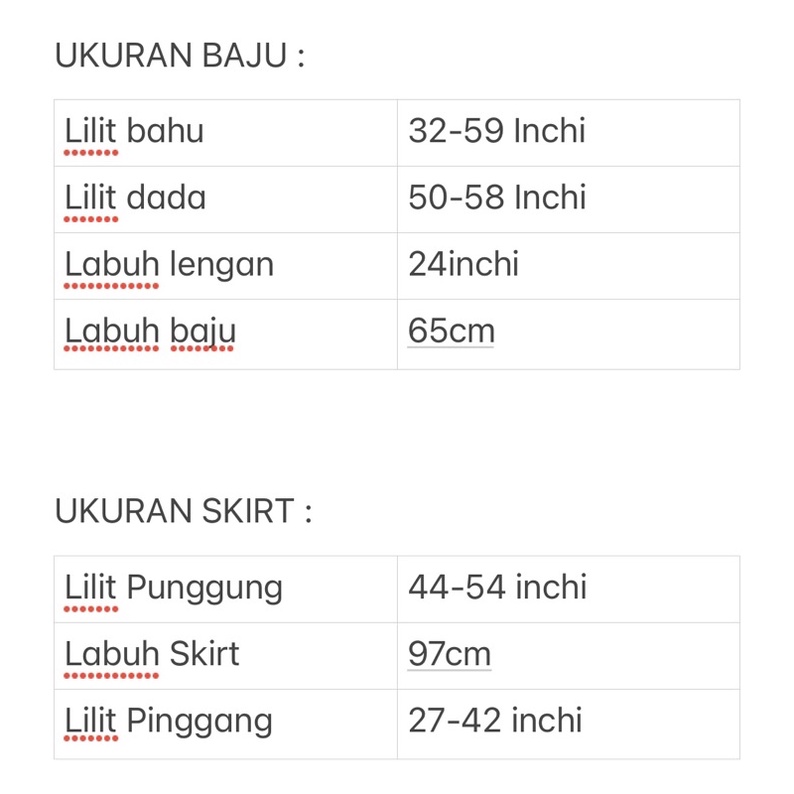 UKURAN BAJU :

| Lilit bahu | 32-59 Inchi |
|---|---|
| Lilit dada | 50-58 Inchi |
| Labuh lengan | 24inchi |
| Labuh baju | 65cm |

UKURAN SKIRT :

| Lilit Punggung | 44-54 inchi |
|---|---|
| Labuh Skirt | 97cm |
| Lilit Pinggang | 27-42 inchi |